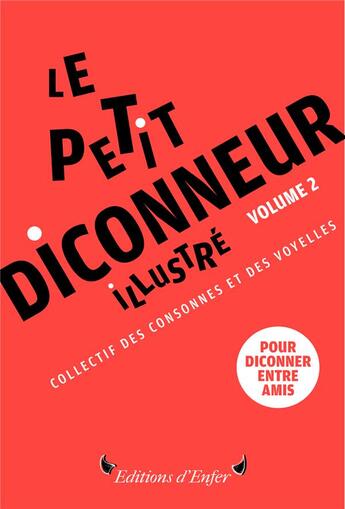 LE PETIT DICONNEUR ILLUSTRÉ

VOLUME 2

COLLECTIF DES CONSONNES ET DES VOYELLES

POUR DICONNER ENTRE AMIS

Editions d'Enfer